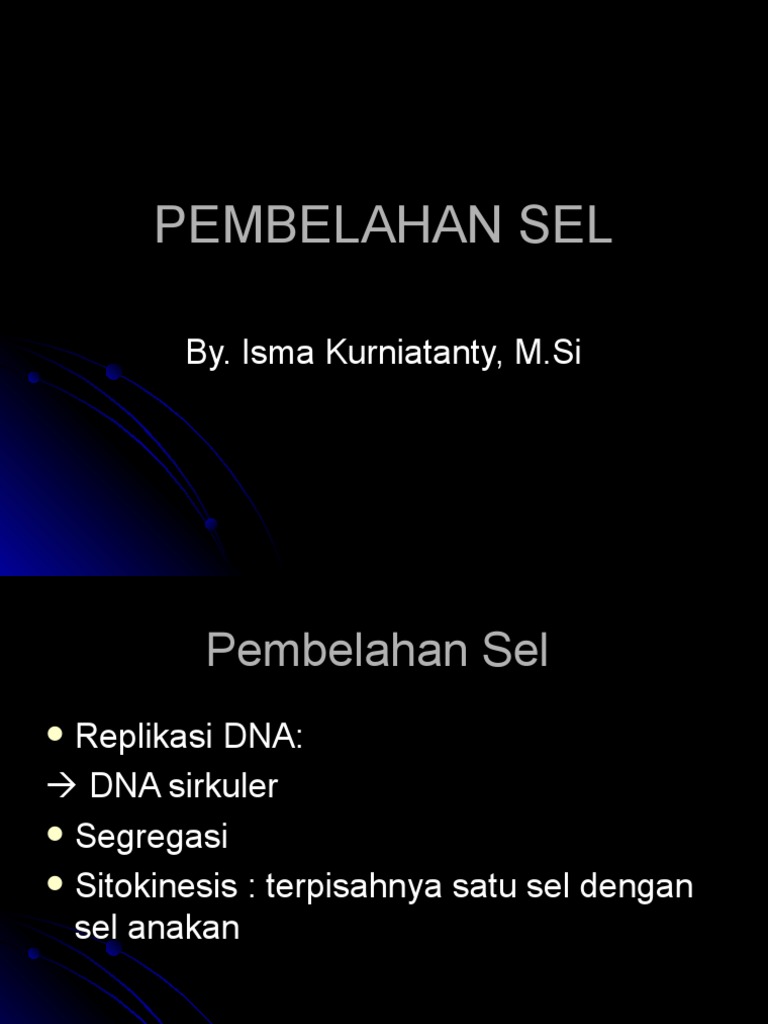 PEMBELAHAN SEL

By. Isma Kurniatanty, M.Si

Pembelahan Sel

• Replikasi DNA:
→ DNA sirkuler
• Segregasi
• Sitokinesis : terpisahnya satu sel dengan sel anakan